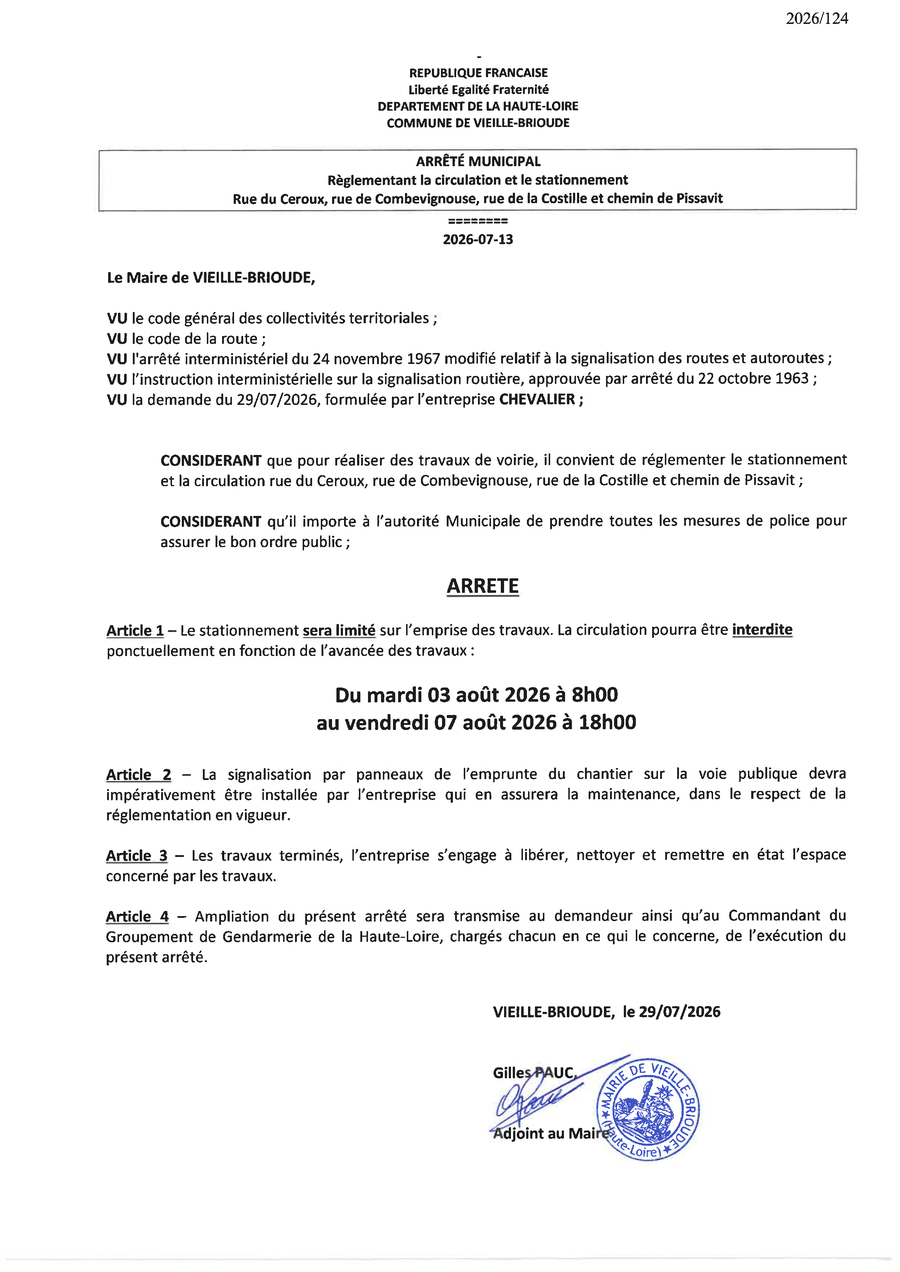 2026/124

-
REPUBLIQUE FRANCAISE
Liberté Egalité Fraternité
DEPARTEMENT DE LA HAUTE-LOIRE
COMMUNE DE VIEILLE-BRIOUDE

ARRÊTÉ MUNICIPAL
Règlementant la circulation et le stationnement
Rue du Ceroux, rue de Combevignouse, rue de la Costille et chemin de Pissavit

========
2026-07-13

Le Maire de VIEILLE-BRIOUDE,

VU le code général des collectivités territoriales ;
VU le code de la route ;
VU l'arrêté interministériel du 24 novembre 1967 modifié relatif à la signalisation des routes et autoroutes ;
VU l'instruction interministérielle sur la signalisation routière, approuvée par arrêté du 22 octobre 1963 ;
VU la demande du 29/07/2026, formulée par l'entreprise CHEVALIER ;

CONSIDERANT que pour réaliser des travaux de voirie, il convient de réglementer le stationnement et la circulation rue du Ceroux, rue de Combevignouse, rue de la Costille et chemin de Pissavit ;

CONSIDERANT qu'il importe à l'autorité Municipale de prendre toutes les mesures de police pour assurer le bon ordre public ;

ARRETE

Article 1 – Le stationnement sera limité sur l'emprise des travaux. La circulation pourra être interdite ponctuellement en fonction de l'avancée des travaux :

Du mardi 03 août 2026 à 8h00
au vendredi 07 août 2026 à 18h00

Article 2 – La signalisation par panneaux de l'emprunte du chantier sur la voie publique devra impérativement être installée par l'entreprise qui en assurera la maintenance, dans le respect de la réglementation en vigueur.

Article 3 – Les travaux terminés, l'entreprise s'engage à libérer, nettoyer et remettre en état l'espace concerné par les travaux.

Article 4 – Ampliation du présent arrêté sera transmise au demandeur ainsi qu'au Commandant du Groupement de Gendarmerie de la Haute-Loire, chargés chacun en ce qui le concerne, de l'exécution du présent arrêté.

VIEILLE-BRIOUDE, le 29/07/2026

Gilles PAUC,
Adjoint au Maire

MAIRIE DE VIEILLE-BRIOUDE (Haute-Loire)